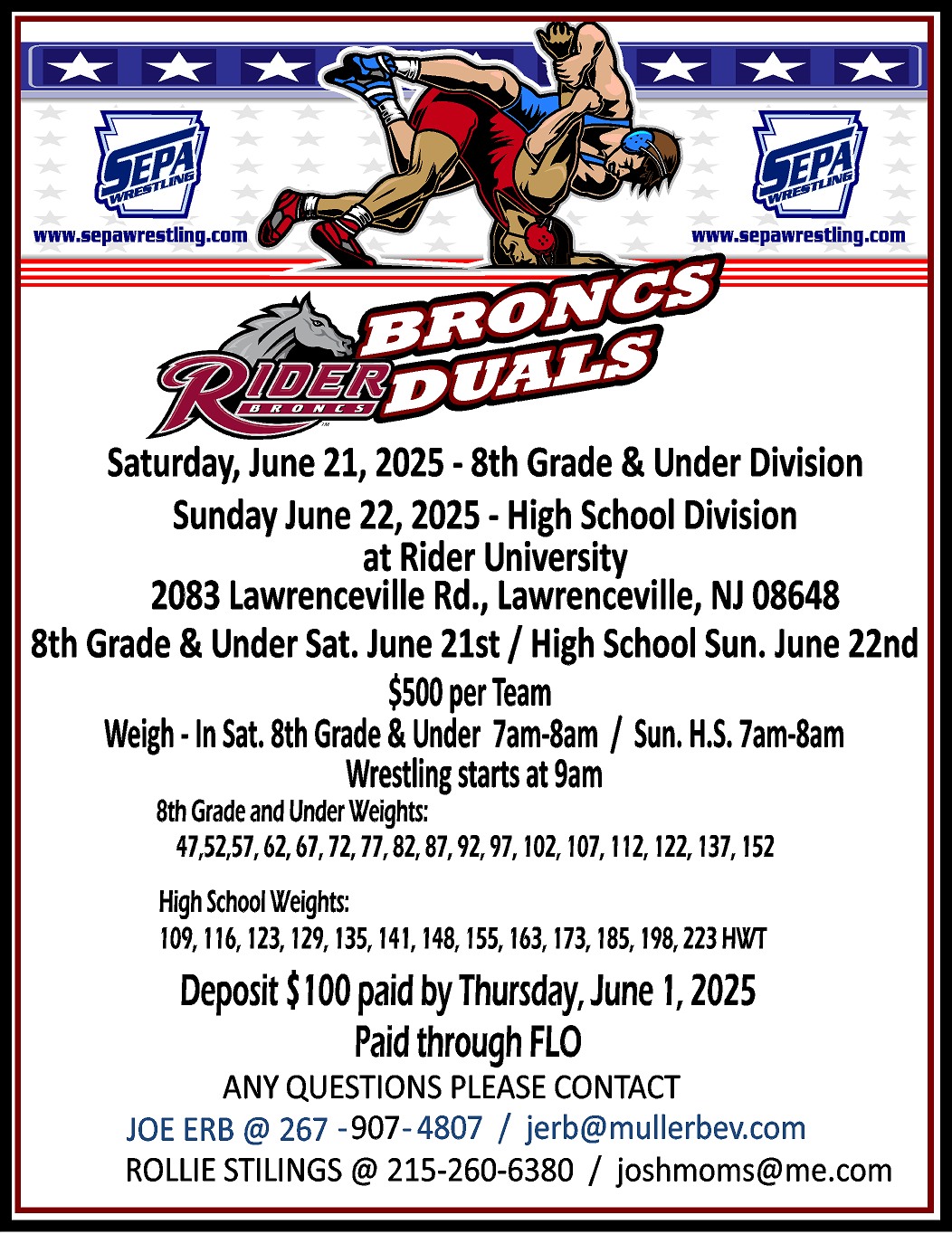 SEPA WRESTLING
www.sepawrestling.com

SEPA WRESTLING
www.sepawrestling.com

RIDER BRONCS

BRONCS DUALS

Saturday, June 21, 2025 - 8th Grade & Under Division
Sunday June 22, 2025 - High School Division
at Rider University
2083 Lawrenceville Rd., Lawrenceville, NJ 08648
8th Grade & Under Sat. June 21st / High School Sun. June 22nd
$500 per Team
Weigh - In Sat. 8th Grade & Under 7am-8am / Sun. H.S. 7am-8am
Wrestling starts at 9am

8th Grade and Under Weights:
47,52,57, 62, 67, 72, 77, 82, 87, 92, 97, 102, 107, 112, 122, 137, 152

High School Weights:
109, 116, 123, 129, 135, 141, 148, 155, 163, 173, 185, 198, 223 HWT

Deposit $100 paid by Thursday, June 1, 2025
Paid through FLO
ANY QUESTIONS PLEASE CONTACT
JOE ERB @ 267 -907- 4807 / jerb@mullerbev.com
ROLLIE STILINGS @ 215-260-6380 / joshmoms@me.com